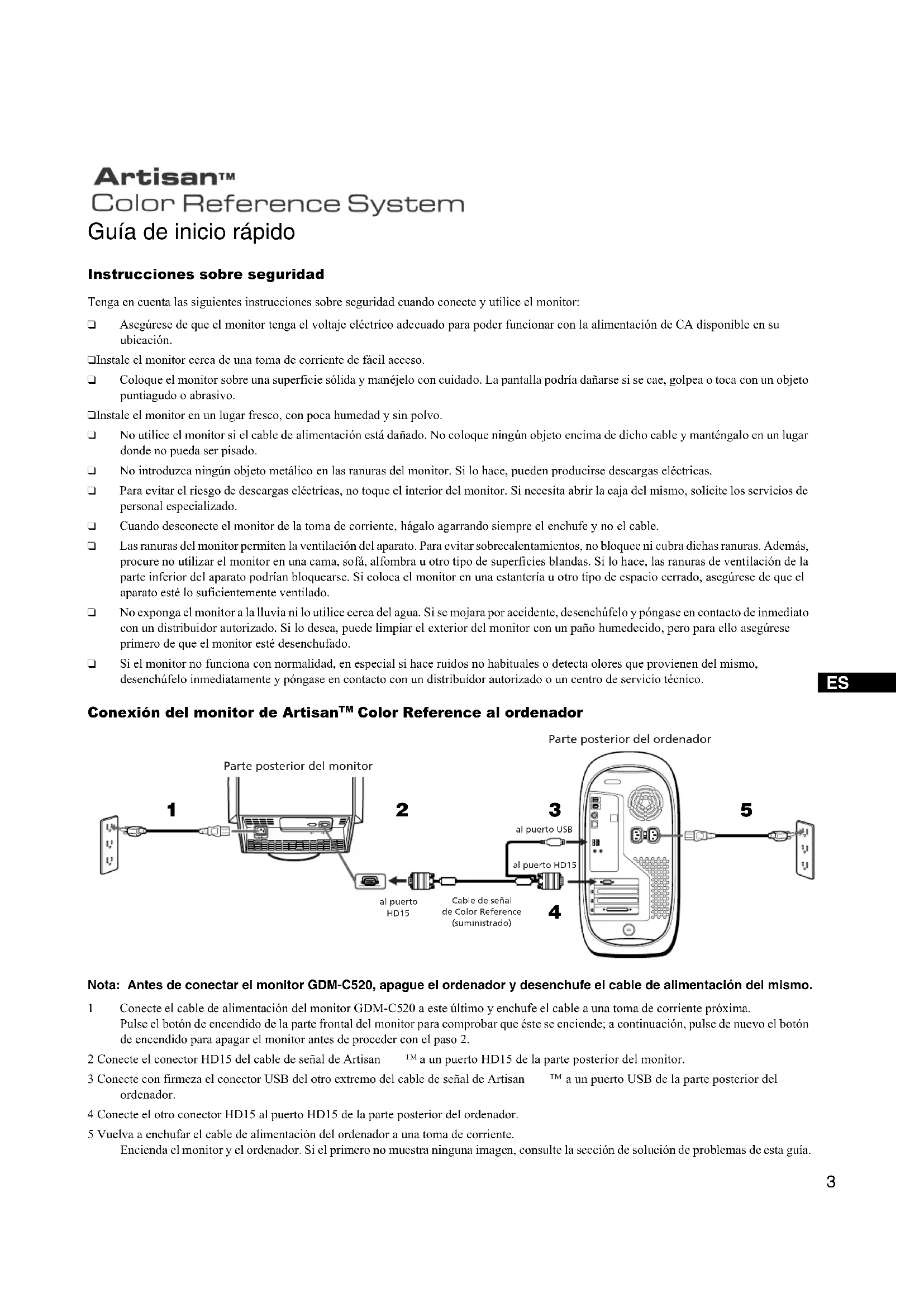 Artisan™
Color Reference System
Guía de inicio rápido

Instrucciones sobre seguridad

Tenga en cuenta las siguientes instrucciones sobre seguridad cuando conecte y utilice el monitor:

❑ Asegúrese de que el monitor tenga el voltaje eléctrico adecuado para poder funcionar con la alimentación de CA disponible en su ubicación.

❑Instale el monitor cerca de una toma de corriente de fácil acceso.

❑ Coloque el monitor sobre una superficie sólida y manéjelo con cuidado. La pantalla podría dañarse si se cae, golpea o toca con un objeto puntiagudo o abrasivo.

❑Instale el monitor en un lugar fresco, con poca humedad y sin polvo.

❑ No utilice el monitor si el cable de alimentación está dañado. No coloque ningún objeto encima de dicho cable y manténgalo en un lugar donde no pueda ser pisado.

❑ No introduzca ningún objeto metálico en las ranuras del monitor. Si lo hace, pueden producirse descargas eléctricas.

❑ Para evitar el riesgo de descargas eléctricas, no toque el interior del monitor. Si necesita abrir la caja del mismo, solicite los servicios de personal especializado.

❑ Cuando desconecte el monitor de la toma de corriente, hágalo agarrando siempre el enchufe y no el cable.

❑ Las ranuras del monitor permiten la ventilación del aparato. Para evitar sobrecalentamientos, no bloquee ni cubra dichas ranuras. Además, procure no utilizar el monitor en una cama, sofá, alfombra u otro tipo de superficies blandas. Si lo hace, las ranuras de ventilación de la parte inferior del aparato podrían bloquearse. Si coloca el monitor en una estantería u otro tipo de espacio cerrado, asegúrese de que el aparato esté lo suficientemente ventilado.

❑ No exponga el monitor a la lluvia ni lo utilice cerca del agua. Si se mojara por accidente, desenchúfelo y póngase en contacto de inmediato con un distribuidor autorizado. Si lo desea, puede limpiar el exterior del monitor con un paño humedecido, pero para ello asegúrese primero de que el monitor esté desenchufado.

❑ Si el monitor no funciona con normalidad, en especial si hace ruidos no habituales o detecta olores que provienen del mismo, desenchúfelo inmediatamente y póngase en contacto con un distribuidor autorizado o un centro de servicio técnico.

ES

Conexión del monitor de Artisan™ Color Reference al ordenador

Parte posterior del ordenador
Parte posterior del monitor
1
2
3
5
al puerto USB
al puerto HD15
al puerto HD15
Cable de señal de Color Reference (suministrado)
4

Nota: Antes de conectar el monitor GDM-C520, apague el ordenador y desenchufe el cable de alimentación del mismo.

1 Conecte el cable de alimentación del monitor GDM-C520 a este último y enchufe el cable a una toma de corriente próxima. Pulse el botón de encendido de la parte frontal del monitor para comprobar que éste se enciende; a continuación, pulse de nuevo el botón de encendido para apagar el monitor antes de proceder con el paso 2.

2 Conecte el conector HD15 del cable de señal de Artisan ™ a un puerto HD15 de la parte posterior del monitor.

3 Conecte con firmeza el conector USB del otro extremo del cable de señal de Artisan ™ a un puerto USB de la parte posterior del ordenador.

4 Conecte el otro conector HD15 al puerto HD15 de la parte posterior del ordenador.

5 Vuelva a enchufar el cable de alimentación del ordenador a una toma de corriente. Encienda el monitor y el ordenador. Si el primero no muestra ninguna imagen, consulte la sección de solución de problemas de esta guía.

3